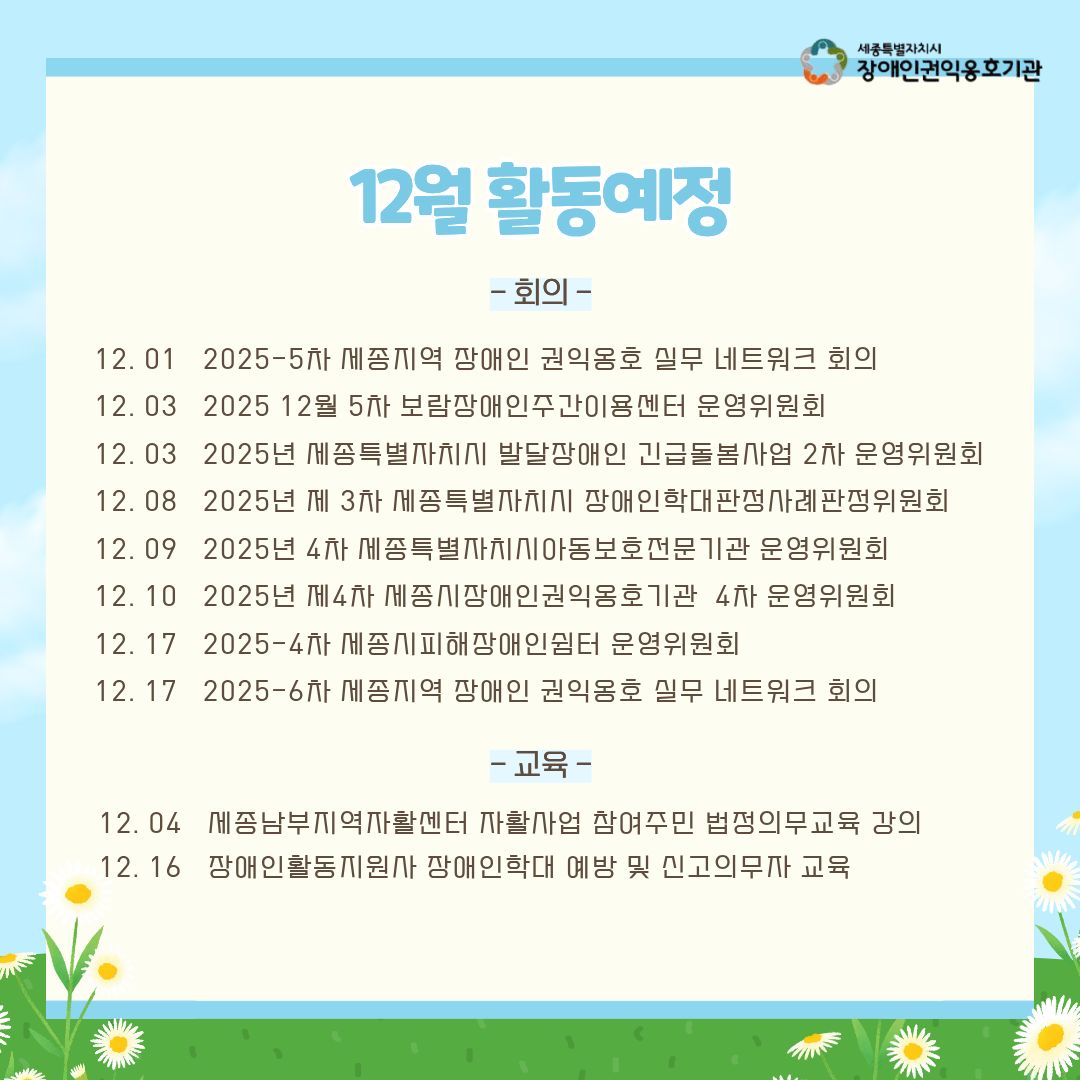 세종특별자치시
장애인권익옹호기관

12월 활동예정

- 회의 -

12. 01 2025-5차 세종지역 장애인 권익옹호 실무 네트워크 회의
12. 03 2025 12월 5차 보람장애인주간이용센터 운영위원회
12. 03 2025년 세종특별자치시 발달장애인 긴급돌봄사업 2차 운영위원회
12. 08 2025년 제 3차 세종특별자치시 장애인학대판정사례판정위원회
12. 09 2025년 4차 세종특별자치시아동보호전문기관 운영위원회
12. 10 2025년 제4차 세종시장애인권익옹호기관 4차 운영위원회
12. 17 2025-4차 세종시피해장애인쉼터 운영위원회
12. 17 2025-6차 세종지역 장애인 권익옹호 실무 네트워크 회의

- 교육 -

12. 04 세종남부지역자활센터 자활사업 참여주민 법정의무교육 강의
12. 16 장애인활동지원사 장애인학대 예방 및 신고의무자 교육